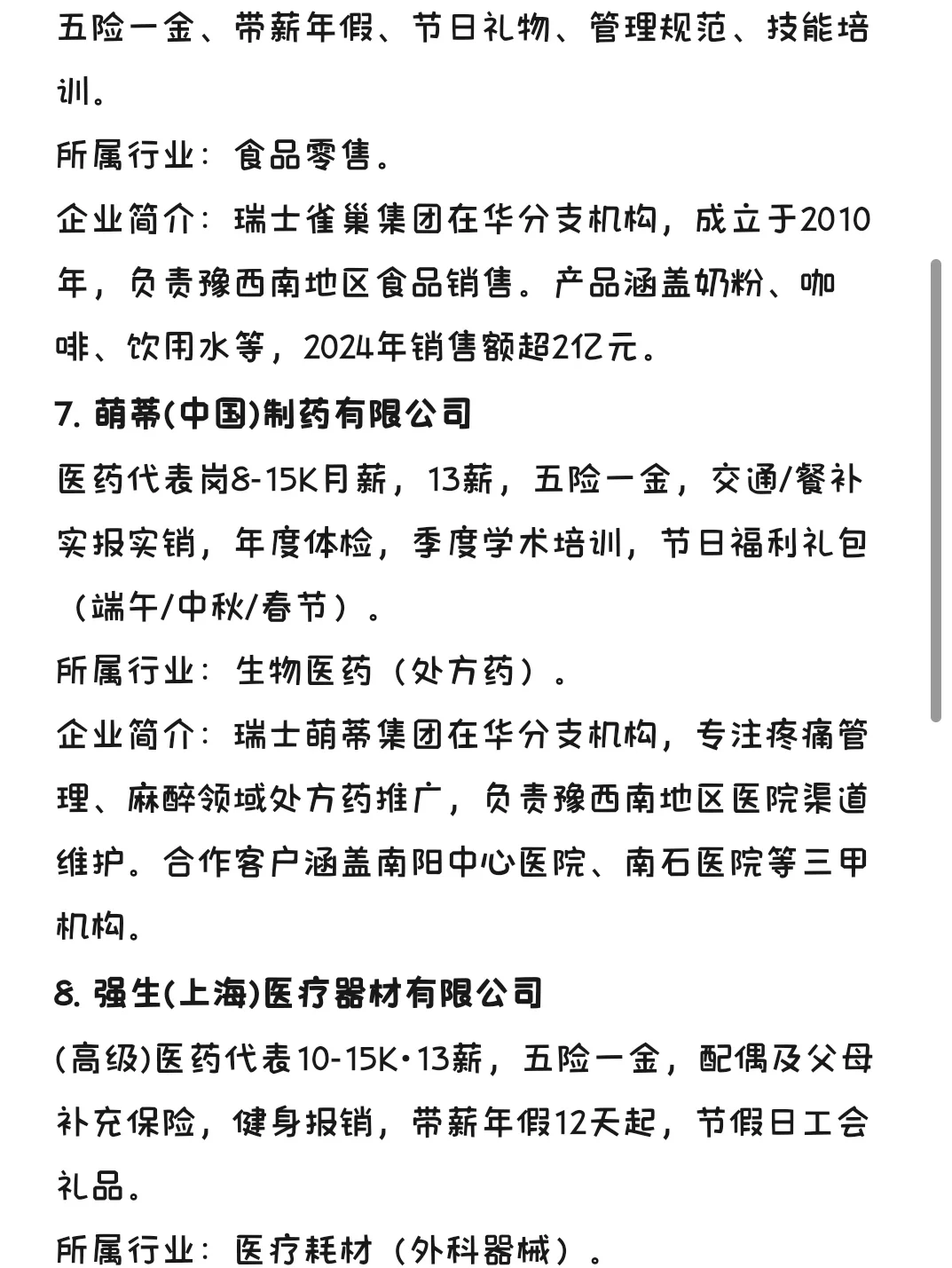 五险一金、带薪年假、节日礼物、管理规范、技能培训。

所属行业：食品零售。

企业简介：瑞士雀巢集团在华分支机构，成立于2010年，负责豫西南地区食品销售。产品涵盖奶粉、咖啡、饮用水等，2024年销售额超2亿元。

7. 萌蒂(中国)制药有限公司

医药代表岗8-15K月薪，13薪，五险一金，交通/餐补实报实销，年度体检，季度学术培训，节日福利礼包（端午/中秋/春节）。

所属行业：生物医药（处方药）。

企业简介：瑞士萌蒂集团在华分支机构，专注疼痛管理、麻醉领域处方药推广，负责豫西南地区医院渠道维护。合作客户涵盖南阳中心医院、南石医院等三甲机构。

8. 强生(上海)医疗器材有限公司

(高级)医药代表10-15K·13薪，五险一金，配偶及父母补充保险，健身报销，带薪年假12天起，节假日工会礼品。

所属行业：医疗耗材（外科器械）。